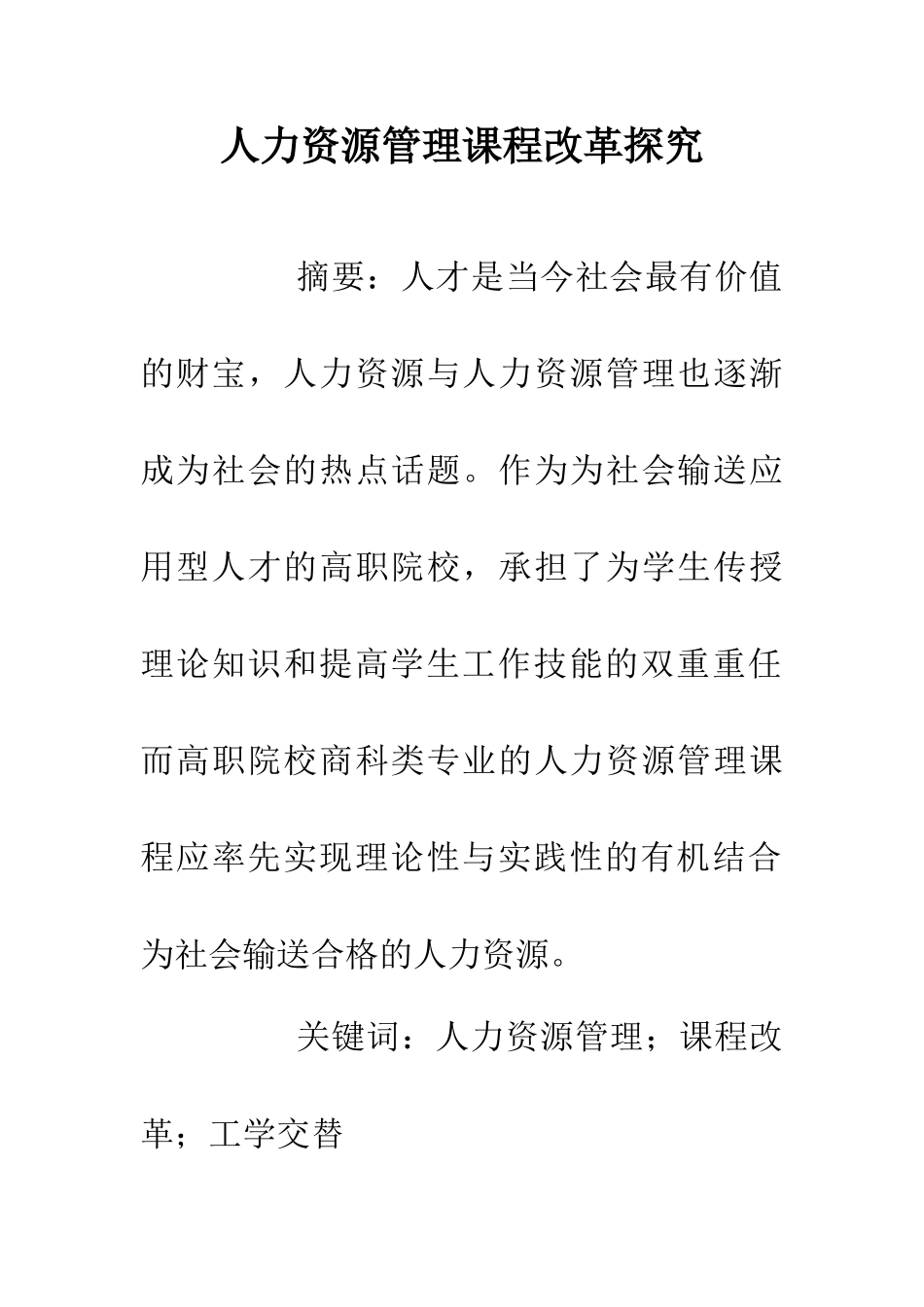 人力资源管理课程改革探究

摘要：人才是当今社会最有价值的财宝，人力资源与人力资源管理也逐渐成为社会的热点话题。作为为社会输送应用型人才的高职院校，承担了为学生传授理论知识和提高学生工作技能的双重重任而高职院校商科类专业的人力资源管理课程应率先实现理论性与实践性的有机结合为社会输送合格的人力资源。

关键词：人力资源管理；课程改革；工学交替